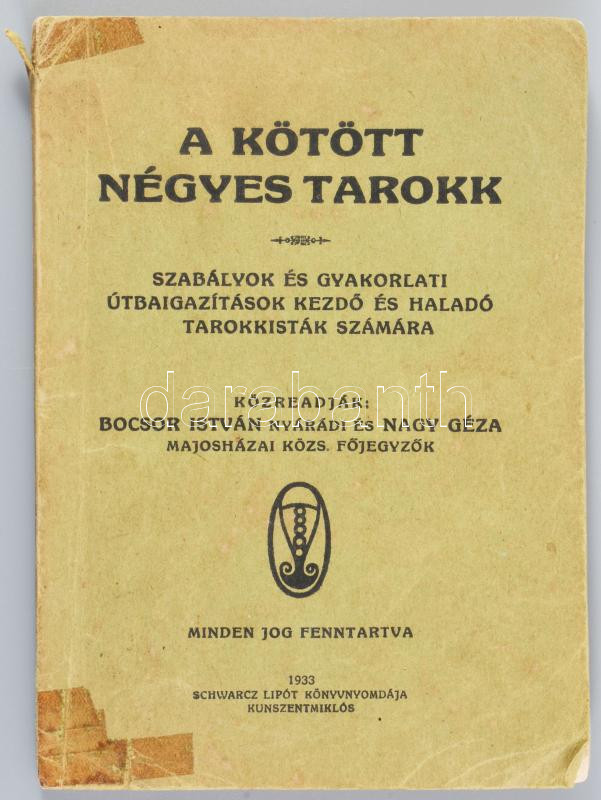 A KÖTÖTT NÉGYES TAROKK

SZABÁLYOK ÉS GYAKORLATI ÚTBAIGAZÍTÁSOK KEZDŐ ÉS HALADÓ TAROKKISTÁK SZÁMÁRA

KÖZREADJÁK:
BOCSOR ISTVÁN NYÁRÁDI ÉS NAGY GÉZA
MAJOSHÁZAI KÖZS. FŐJEGYZŐK

MINDEN JOG FENNTARTVA

1933
SCHWARCZ LIPÓT KÖNYVNYOMDÁJA
KUNSZENTMIKLÓS

darabanth